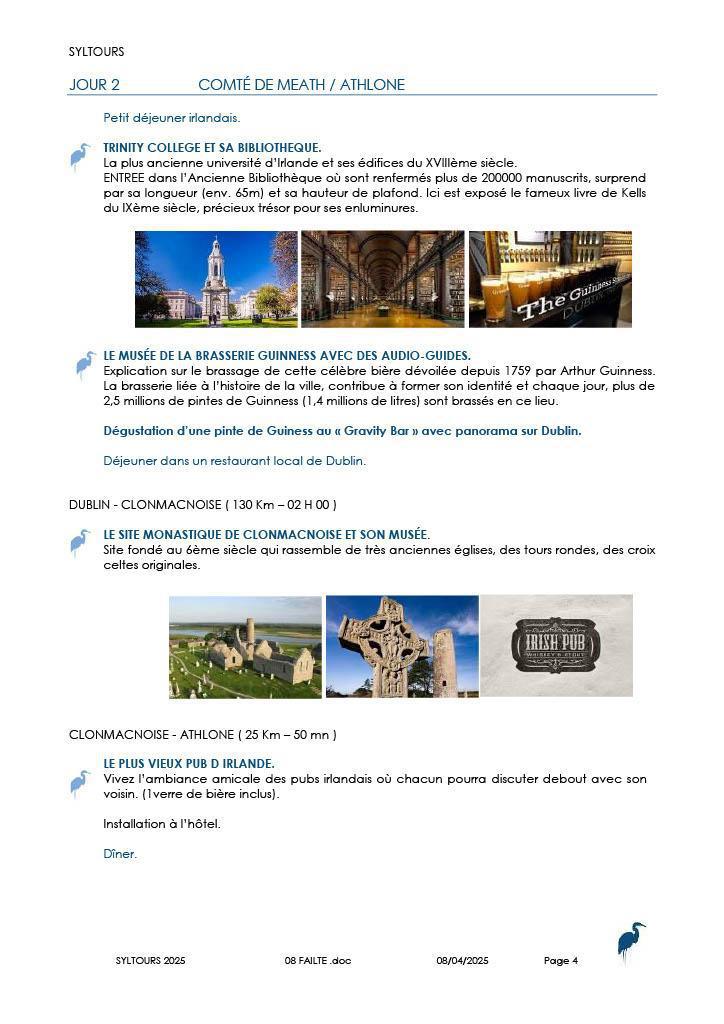 SYLTOURS

JOUR 2 COMTÉ DE MEATH / ATHLONE

Petit déjeuner irlandais.

TRINITY COLLEGE ET SA BIBLIOTHEQUE.
La plus ancienne université d'Irlande et ses édifices du XVIIIème siècle.
ENTREE dans l'Ancienne Bibliothèque où sont renfermés plus de 200000 manuscrits, surprend par sa longueur (env. 65m) et sa hauteur de plafond. Ici est exposé le fameux livre de Kells du IXème siècle, précieux trésor pour ses enluminures.

The Guinness Storehouse DUBLIN

LE MUSÉE DE LA BRASSERIE GUINNESS AVEC DES AUDIO-GUIDES.
Explication sur le brassage de cette célèbre bière dévoilée depuis 1759 par Arthur Guinness. La brasserie liée à l'histoire de la ville, contribue à former son identité et chaque jour, plus de 2,5 millions de pintes de Guinness (1,4 millions de litres) sont brassés en ce lieu.

Dégustation d'une pinte de Guiness au « Gravity Bar » avec panorama sur Dublin.

Déjeuner dans un restaurant local de Dublin.

DUBLIN - CLONMACNOISE ( 130 Km – 02 H 00 )

LE SITE MONASTIQUE DE CLONMACNOISE ET SON MUSÉE.
Site fondé au 6ème siècle qui rassemble de très anciennes églises, des tours rondes, des croix celtes originales.

IRISH PUB WHISKEY & STOUT

CLONMACNOISE - ATHLONE ( 25 Km – 50 mn )

LE PLUS VIEUX PUB D IRLANDE.
Vivez l'ambiance amicale des pubs irlandais où chacun pourra discuter debout avec son voisin. (1verre de bière inclus).

Installation à l'hôtel.

Dîner.

SYLTOURS 2025 08 FAILTE .doc 08/04/2025 Page 4